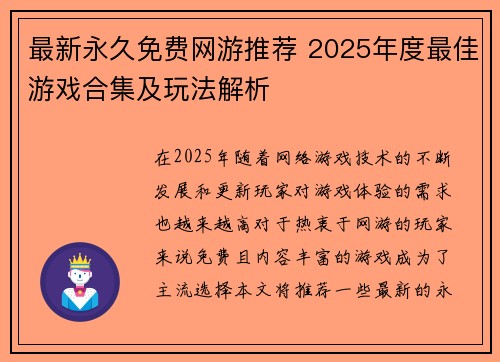 最新永久免费网游推荐 2025年度最佳游戏合集及玩法解析

在2025年随着网络游戏技术的不断发展和更新玩家对游戏体验的需求也越来越高对于热衷于网游的玩家来说免费且内容丰富的游戏成为了主流选择本文将推荐一些最新的永